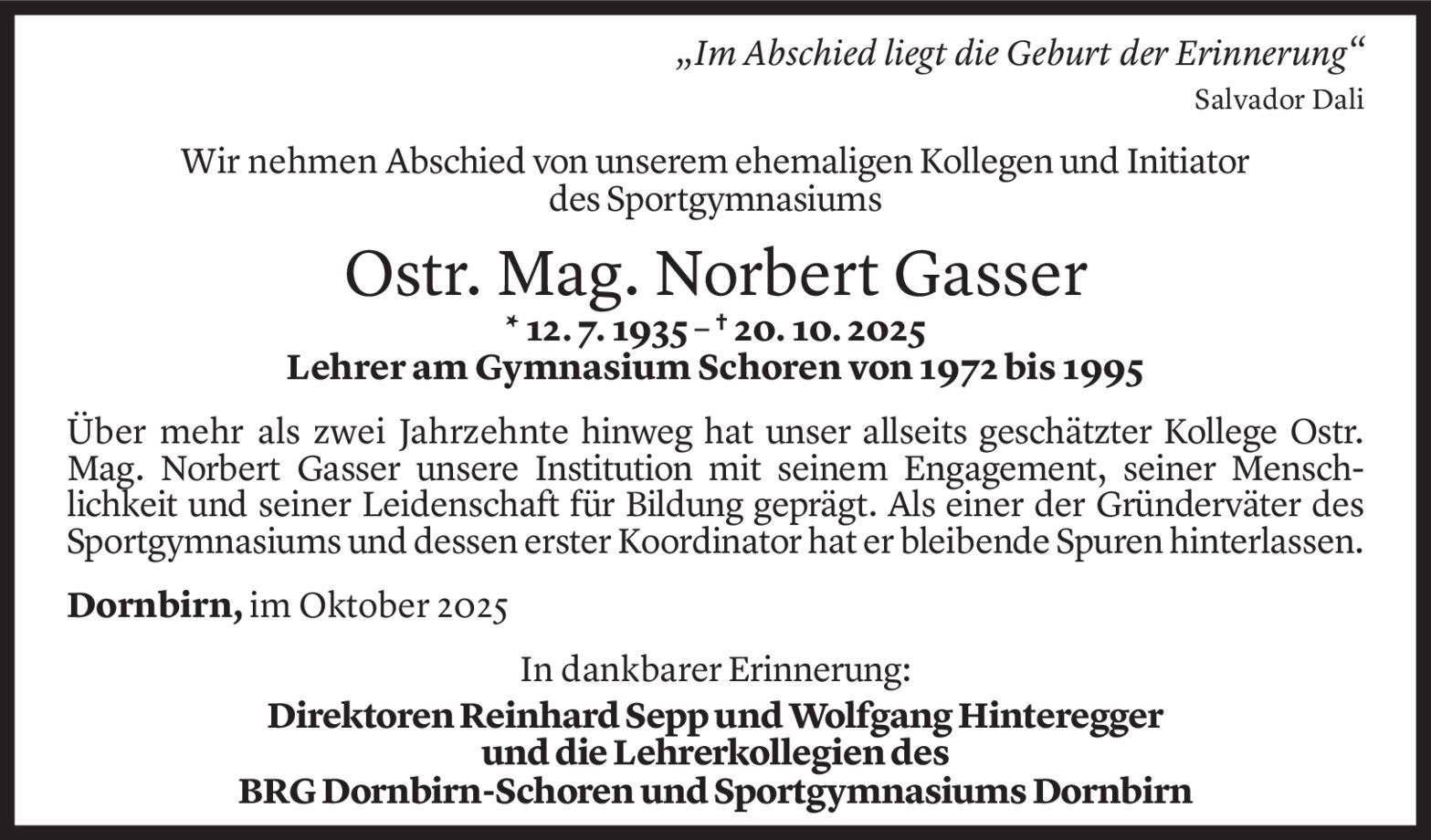 „Im Abschied liegt die Geburt der Erinnerung“
Salvador Dali

Wir nehmen Abschied von unserem ehemaligen Kollegen und Initiator des Sportgymnasiums

Ostr. Mag. Norbert Gasser

* 12. 7. 1935 – † 20. 10. 2025
Lehrer am Gymnasium Schoren von 1972 bis 1995

Über mehr als zwei Jahrzehnte hinweg hat unser allseits geschätzter Kollege Ostr. Mag. Norbert Gasser unsere Institution mit seinem Engagement, seiner Menschlichkeit und seiner Leidenschaft für Bildung geprägt. Als einer der Gründerväter des Sportgymnasiums und dessen erster Koordinator hat er bleibende Spuren hinterlassen.

Dornbirn, im Oktober 2025

In dankbarer Erinnerung:
Direktoren Reinhard Sepp und Wolfgang Hinteregger
und die Lehrerkollegien des
BRG Dornbirn-Schoren und Sportgymnasiums Dornbirn